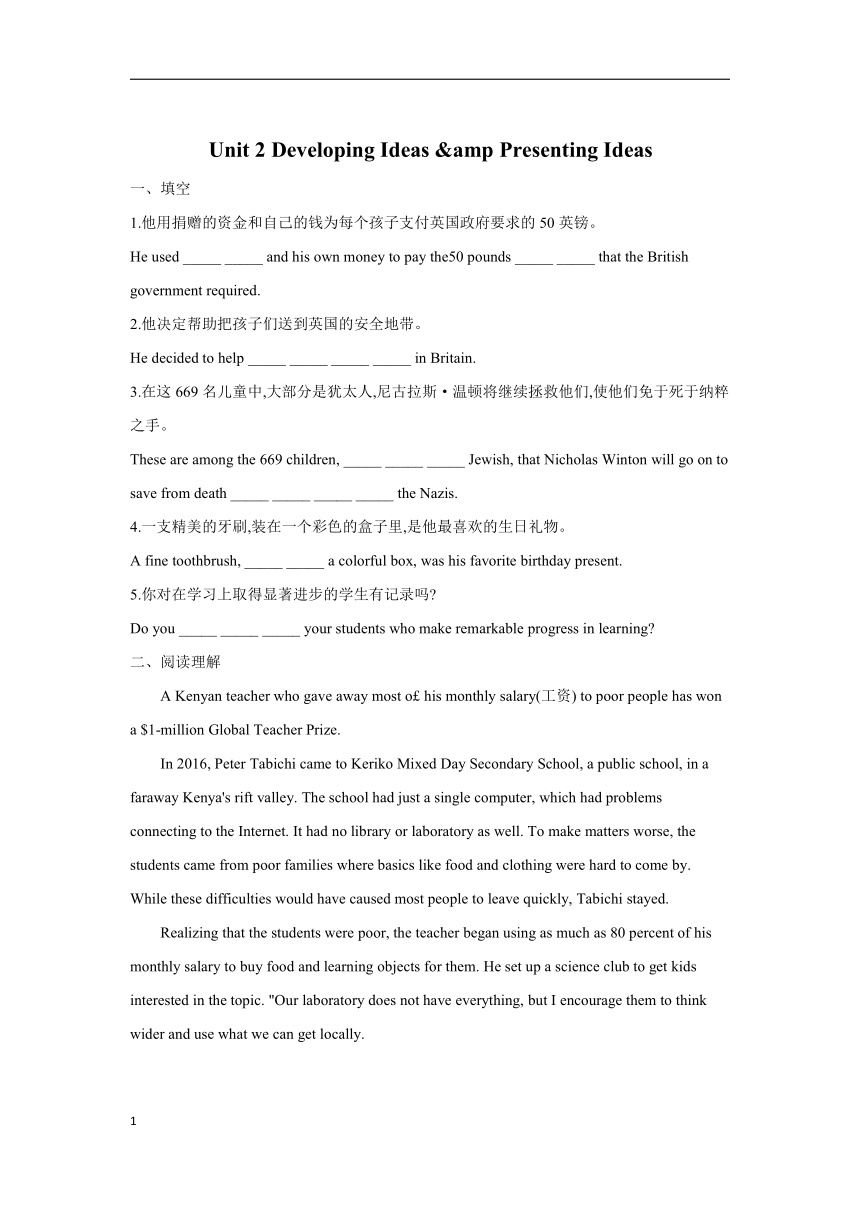 Unit 2 Developing Ideas &amp Presenting Ideas

一、填空

1.他用捐赠的资金和自己的钱为每个孩子支付英国政府要求的 50 英镑。

He used _____ _____ and his own money to pay the50 pounds _____ _____ that the British government required.

2.他决定帮助把孩子们送到英国的安全地带。

He decided to help _____ _____ _____ _____ in Britain.

3.在这 669 名儿童中,大部分是犹太人,尼古拉斯・温顿将继续拯救他们,使他们免于死于纳粹之手。

These are among the 669 children, _____ _____ _____ Jewish, that Nicholas Winton will go on to save from death _____ _____ _____ _____ the Nazis.

4.一支精美的牙刷,装在一个彩色的盒子里,是他最喜欢的生日礼物。

A fine toothbrush, _____ _____ a colorful box, was his favorite birthday present.

5.你对在学习上取得显著进步的学生有记录吗?

Do you _____ _____ _____ your students who make remarkable progress in learning?

二、阅读理解

A Kenyan teacher who gave away most o£ his monthly salary(工资) to poor people has won a $1-million Global Teacher Prize.

In 2016, Peter Tabichi came to Keriko Mixed Day Secondary School, a public school, in a faraway Kenya's rift valley. The school had just a single computer, which had problems connecting to the Internet. It had no library or laboratory as well. To make matters worse, the students came from poor families where basics like food and clothing were hard to come by. While these difficulties would have caused most people to leave quickly, Tabichi stayed.

Realizing that the students were poor, the teacher began using as much as 80 percent of his monthly salary to buy food and learning objects for them. He set up a science club to get kids interested in the topic. "Our laboratory does not have everything, but I encourage them to think wider and use what we can get locally.

1